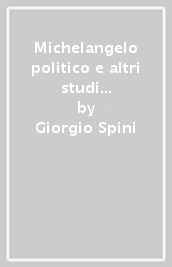 Michelangelo politico e altri studi...
by
Giorgio Spini